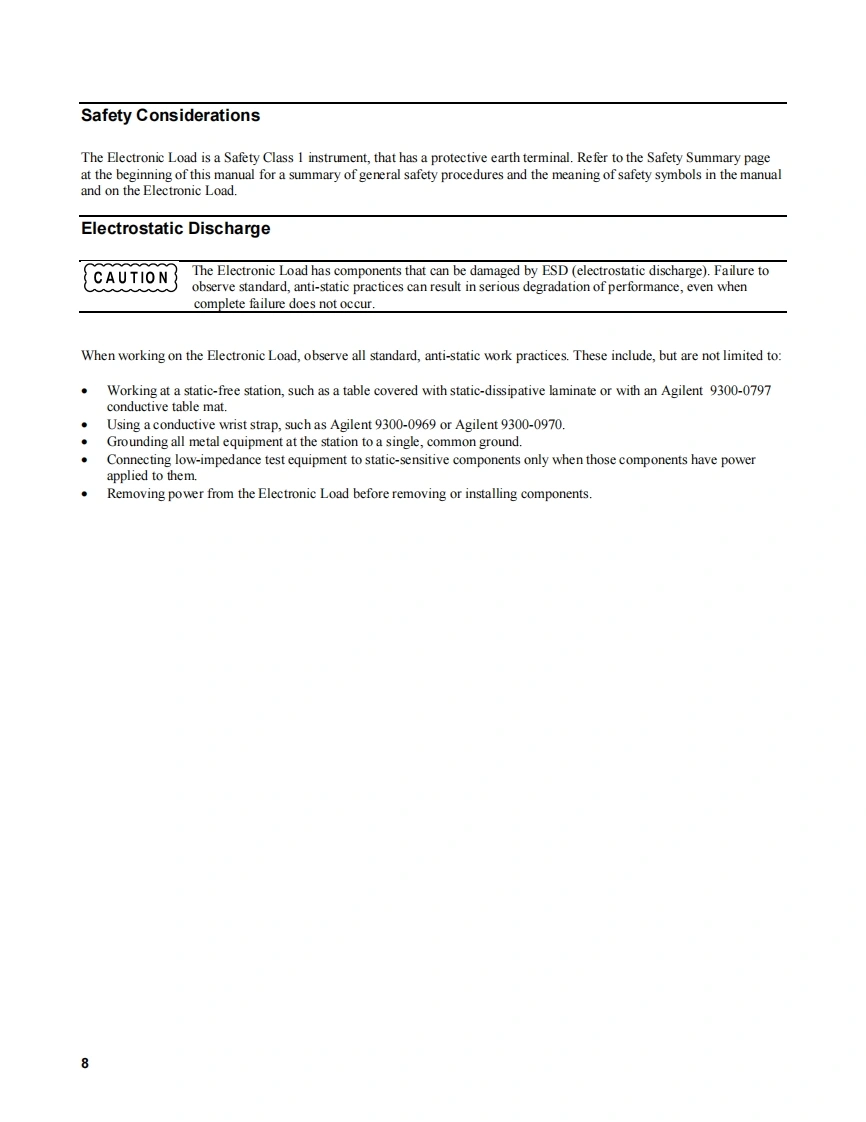 Safety Considerations

The Electronic Load is a Safety Class 1 instrument, that has a protective earth terminal. Refer to the Safety Summary page at the beginning of this manual for a summary of general safety procedures and the meaning of safety symbols in the manual and on the Electronic Load.

Electrostatic Discharge

CAUTION The Electronic Load has components that can be damaged by ESD (electrostatic discharge). Failure to observe standard, anti-static practices can result in serious degradation of performance, even when complete failure does not occur.

When working on the Electronic Load, observe all standard, anti-static work practices. These include, but are not limited to:

• Working at a static-free station, such as a table covered with static-dissipative laminate or with an Agilent 9300-0797 conductive table mat.
• Using a conductive wrist strap, such as Agilent 9300-0969 or Agilent 9300-0970.
• Grounding all metal equipment at the station to a single, common ground.
• Connecting low-impedance test equipment to static-sensitive components only when those components have power applied to them.
• Removing power from the Electronic Load before removing or installing components.

8